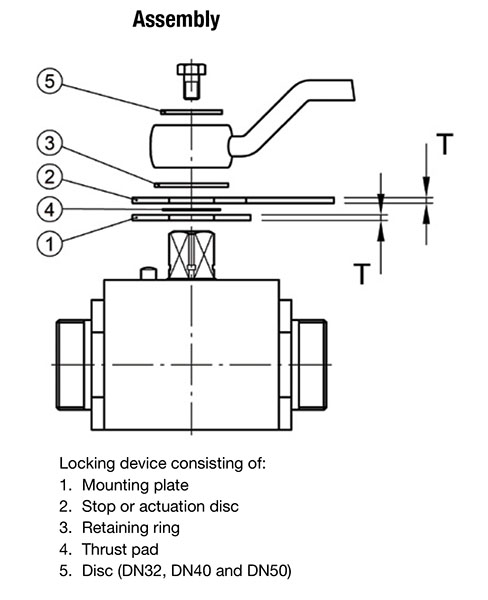 Assembly

5
3
2
4
1
T
T

Locking device consisting of:
1. Mounting plate
2. Stop or actuation disc
3. Retaining ring
4. Thrust pad
5. Disc (DN32, DN40 and DN50)